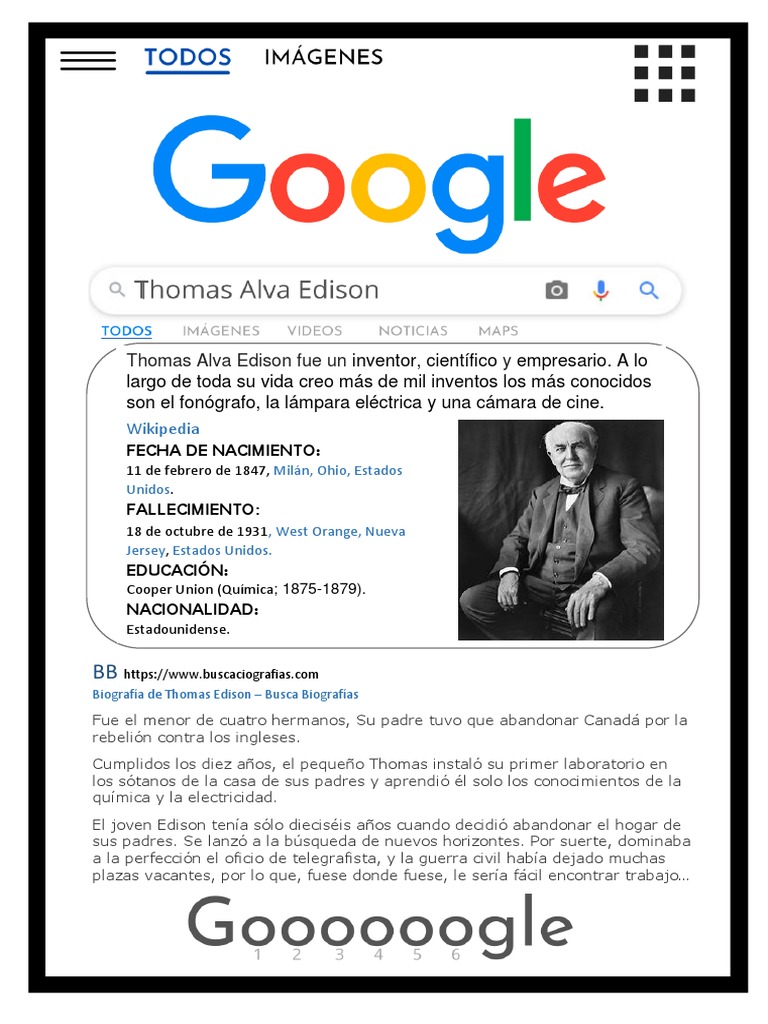 TODOS IMÁGENES

Google

Thomas Alva Edison

TODOS IMÁGENES VIDEOS NOTICIAS MAPS

Thomas Alva Edison fue un inventor, científico y empresario. A lo largo de toda su vida creo más de mil inventos los más conocidos son el fonógrafo, la lámpara eléctrica y una cámara de cine.

Wikipedia
FECHA DE NACIMIENTO:
11 de febrero de 1847, Milán, Ohio, Estados Unidos.
FALLECIMIENTO:
18 de octubre de 1931, West Orange, Nueva Jersey, Estados Unidos.
EDUCACIÓN:
Cooper Union (Química; 1875-1879).
NACIONALIDAD:
Estadounidense.

BB https://www.buscaciografias.com
Biografía de Thomas Edison – Busca Biografías

Fue el menor de cuatro hermanos, Su padre tuvo que abandonar Canadá por la rebelión contra los ingleses.

Cumplidos los diez años, el pequeño Thomas instaló su primer laboratorio en los sótanos de la casa de sus padres y aprendió él solo los conocimientos de la química y la electricidad.

El joven Edison tenía sólo dieciséis años cuando decidió abandonar el hogar de sus padres. Se lanzó a la búsqueda de nuevos horizontes. Por suerte, dominaba a la perfección el oficio de telegrafista, y la guerra civil había dejado muchas plazas vacantes, por lo que, fuese donde fuese, le sería fácil encontrar trabajo...

Goooooogle
1 2 3 4 5 6